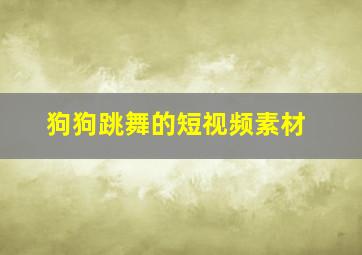 狗狗跳舞的短视频素材